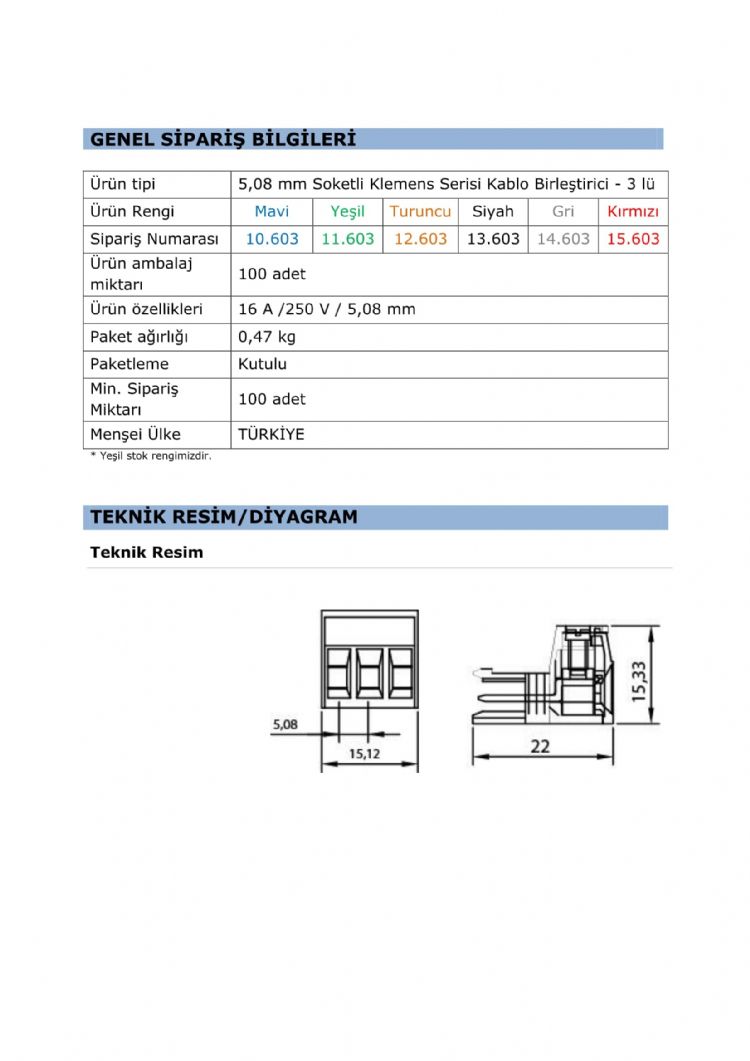 GENEL SİPARİŞ BİLGİLERİ

| Ürün tipi | 5,08 mm Soketli Klemens Serisi Kablo Birleştirici - 3 lü | | | | | |
|---|---|---|---|---|---|---|
| Ürün Rengi | Mavi | Yeşil | Turuncu | Siyah | Gri | Kırmızı |
| Sipariş Numarası | 10.603 | 11.603 | 12.603 | 13.603 | 14.603 | 15.603 |
| Ürün ambalaj miktarı | 100 adet | | | | | |
| Ürün özellikleri | 16 A /250 V / 5,08 mm | | | | | |
| Paket ağırlığı | 0,47 kg | | | | | |
| Paketleme | Kutulu | | | | | |
| Min. Sipariş Miktarı | 100 adet | | | | | |
| Menşei Ülke | TÜRKİYE | | | | | |

* Yeşil stok rengimizdir.

TEKNİK RESİM/DİYAGRAM

Teknik Resim

5,08
15,12
22
15,33